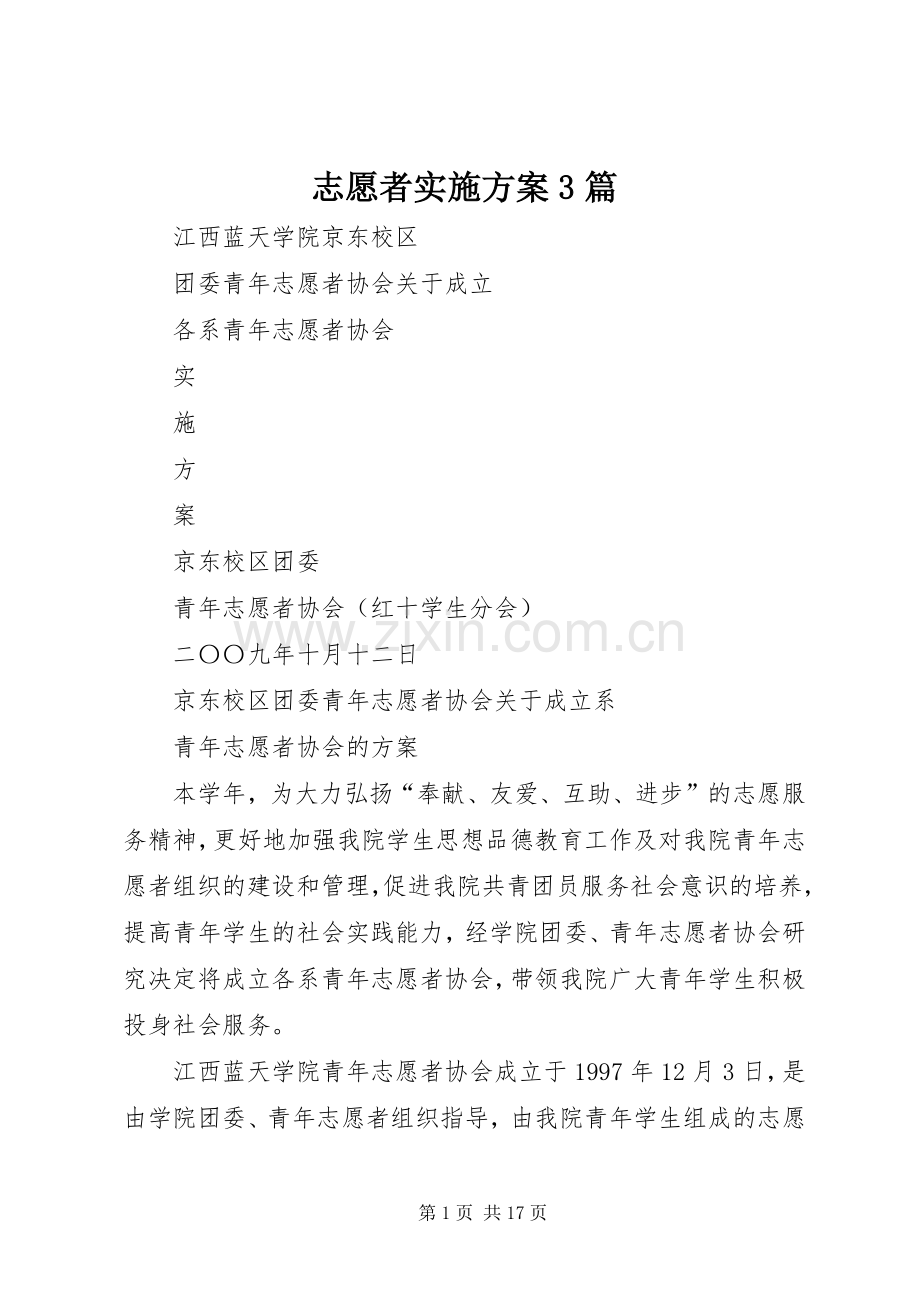 志愿者实施方案3篇

江西蓝天学院京东校区

团委青年志愿者协会关于成立

各系青年志愿者协会

实

施

方

案

京东校区团委

青年志愿者协会（红十学生分会）

二〇〇九年十月十二日

京东校区团委青年志愿者协会关于成立系

青年志愿者协会的方案

本学年，为大力弘扬“奉献、友爱、互助、进步”的志愿服务精神，更好地加强我院学生思想品德教育工作及对我院青年志愿者组织的建设和管理，促进我院共青团员服务社会意识的培养，提高青年学生的社会实践能力，经学院团委、青年志愿者协会研究决定将成立各系青年志愿者协会，带领我院广大青年学生积极投身社会服务。

江西蓝天学院青年志愿者协会成立于1997年12月3日，是由学院团委、青年志愿者组织指导，由我院青年学生组成的志愿

www.zixin.com.cn

第1页 共17页